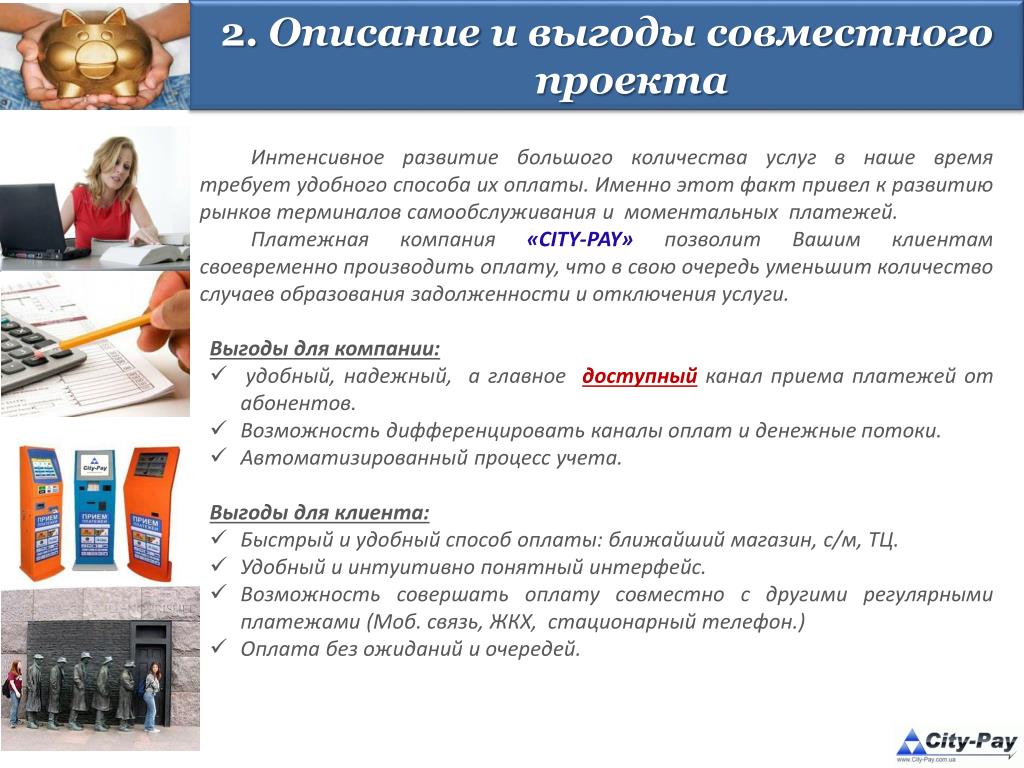 2. Описание и выгоды совместного проекта

Интенсивное развитие большого количества услуг в наше время требует удобного способа их оплаты. Именно этот факт привел к развитию рынков терминалов самообслуживания и моментальных платежей.

Платежная компания «CITY-PAY» позволит Вашим клиентам своевременно производить оплату, что в свою очередь уменьшит количество случаев образования задолженности и отключения услуги.

Выгоды для компании:
✓ удобный, надежный, а главное доступный канал приема платежей от абонентов.
✓ Возможность дифференцировать каналы оплат и денежные потоки.
✓ Автоматизированный процесс учета.

Выгоды для клиента:
✓ Быстрый и удобный способ оплаты: ближайший магазин, с/м, ТЦ.
✓ Удобный и интуитивно понятный интерфейс.
✓ Возможность совершать оплату совместно с другими регулярными платежами (Моб. связь, ЖКХ, стационарный телефон.)
✓ Оплата без ожиданий и очередей.

City-Pay
ПРИЕМ ПЛАТЕЖЕЙ
ПРИЕМ ПЛАТЕЖЕЙ
ПРИЕМ ПЛАТЕЖЕЙ

City-Pay
www.City-Pay.com.ua